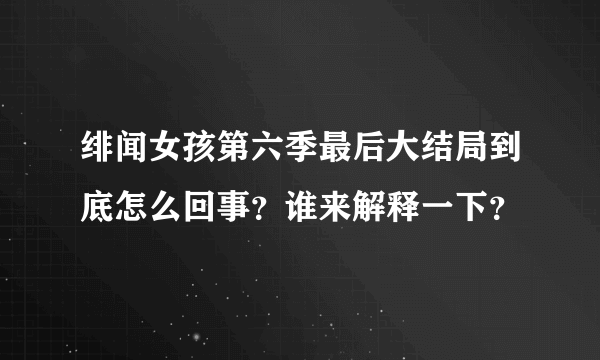 绯闻女孩第六季最后大结局到底怎么回事？谁来解释一下？